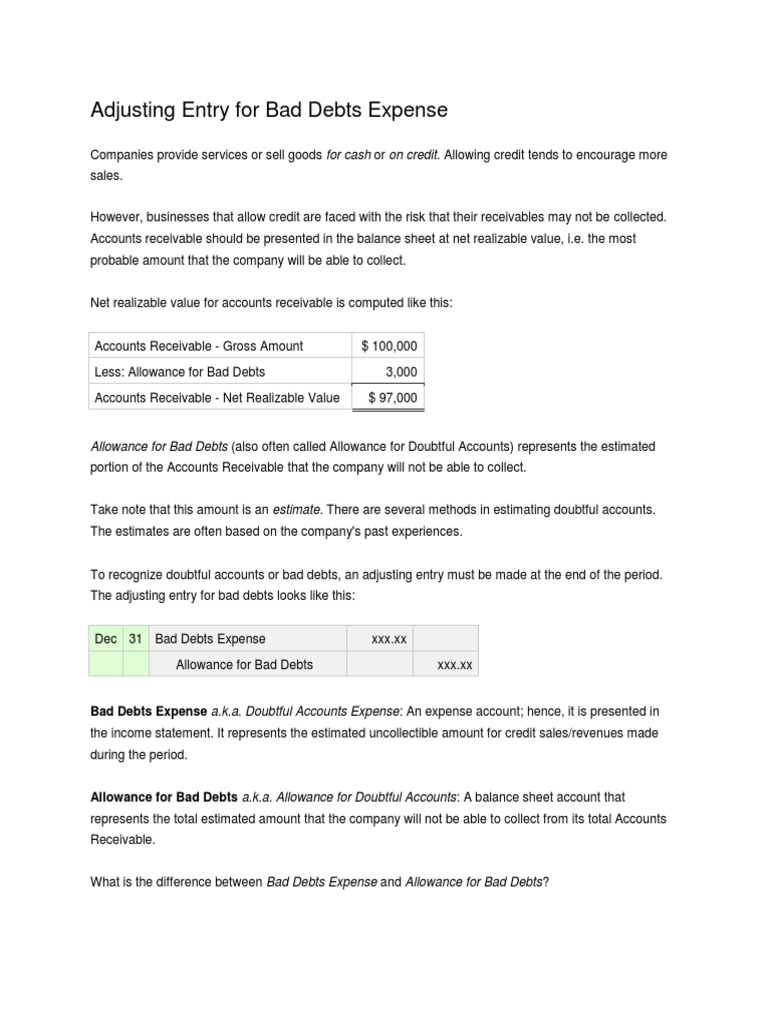 Adjusting Entry for Bad Debts Expense

Companies provide services or sell goods for cash or on credit. Allowing credit tends to encourage more sales.

However, businesses that allow credit are faced with the risk that their receivables may not be collected. Accounts receivable should be presented in the balance sheet at net realizable value, i.e. the most probable amount that the company will be able to collect.

Net realizable value for accounts receivable is computed like this:

| Accounts Receivable - Gross Amount | $ 100,000 |
|---|---|
| Less: Allowance for Bad Debts | 3,000 |
| Accounts Receivable - Net Realizable Value | $ 97,000 |

Allowance for Bad Debts (also often called Allowance for Doubtful Accounts) represents the estimated portion of the Accounts Receivable that the company will not be able to collect.

Take note that this amount is an estimate. There are several methods in estimating doubtful accounts. The estimates are often based on the company's past experiences.

To recognize doubtful accounts or bad debts, an adjusting entry must be made at the end of the period. The adjusting entry for bad debts looks like this:

| Dec | 31 | Bad Debts Expense | xxx.xx | |
|---|---|---|---|---|
| | | Allowance for Bad Debts | | xxx.xx |

Bad Debts Expense a.k.a. Doubtful Accounts Expense: An expense account; hence, it is presented in the income statement. It represents the estimated uncollectible amount for credit sales/revenues made during the period.

Allowance for Bad Debts a.k.a. Allowance for Doubtful Accounts: A balance sheet account that represents the total estimated amount that the company will not be able to collect from its total Accounts Receivable.

What is the difference between Bad Debts Expense and Allowance for Bad Debts?